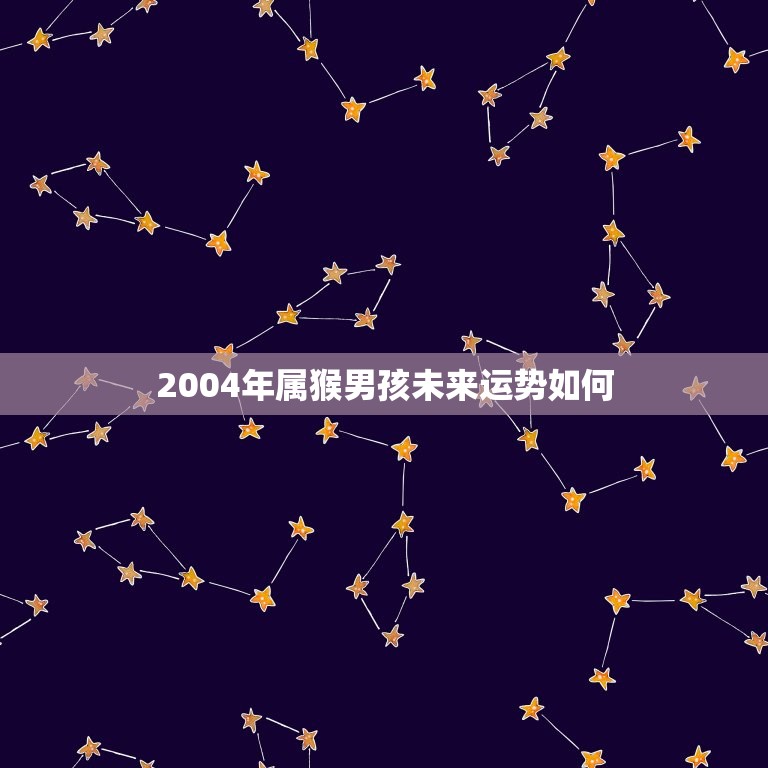 2004年属猴男孩未来运势如何